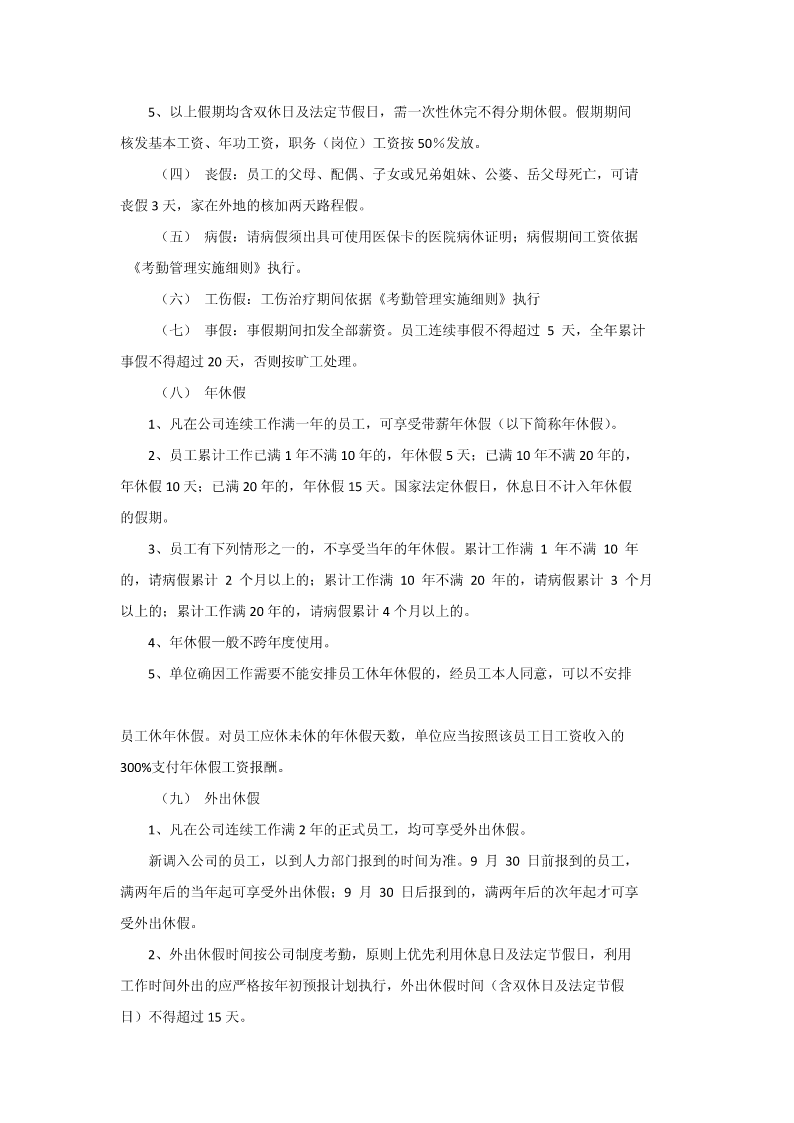 5、以上假期均含双休日及法定节假日，需一次性休完不得分期休假。假期期间核发基本工资、年功工资，职务（岗位）工资按50%发放。

（四） 丧假：员工的父母、配偶、子女或兄弟姐妹、公婆、岳父母死亡，可请丧假3天，家在外地的核加两天路程假。

（五） 病假：请病假须出具可使用医保卡的医院病休证明；病假期间工资依据《考勤管理实施细则》执行。

（六） 工伤假：工伤治疗期间依据《考勤管理实施细则》执行

（七） 事假：事假期间扣发全部薪资。员工连续事假不得超过 5 天，全年累计事假不得超过20天，否则按旷工处理。

（八） 年休假

1、凡在公司连续工作满一年的员工，可享受带薪年休假（以下简称年休假）。

2、员工累计工作已满1年不满10年的，年休假5天；已满10年不满20年的，年休假10天；已满20年的，年休假15天。国家法定休假日，休息日不计入年休假的假期。

3、员工有下列情形之一的，不享受当年的年休假。累计工作满 1 年不满 10 年的，请病假累计 2 个月以上的；累计工作满 10 年不满 20 年的，请病假累计 3 个月以上的；累计工作满20年的，请病假累计4个月以上的。

4、年休假一般不跨年度使用。

5、单位确因工作需要不能安排员工休年休假的，经员工本人同意，可以不安排

员工休年休假。对员工应休未休的年休假天数，单位应当按照该员工日工资收入的300%支付年休假工资报酬。

（九） 外出休假

1、凡在公司连续工作满2年的正式员工，均可享受外出休假。

新调入公司的员工，以到人力部门报到的时间为准。9 月 30 日前报到的员工，满两年后的当年起可享受外出休假；9 月 30 日后报到的，满两年后的次年起才可享受外出休假。

2、外出休假时间按公司制度考勤，原则上优先利用休息日及法定节假日，利用工作时间外出的应严格按年初预报计划执行，外出休假时间（含双休日及法定节假日）不得超过15天。